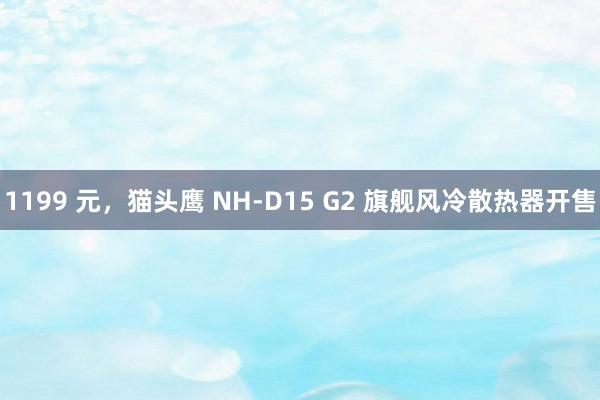 1199 元，猫头鹰 NH-D15 G2 旗舰风冷散热器开售